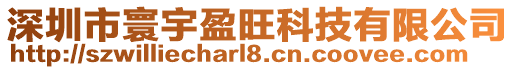 深圳市寰宇盈旺科技有限公司
http://szwilliecharl8.cn.coovee.com